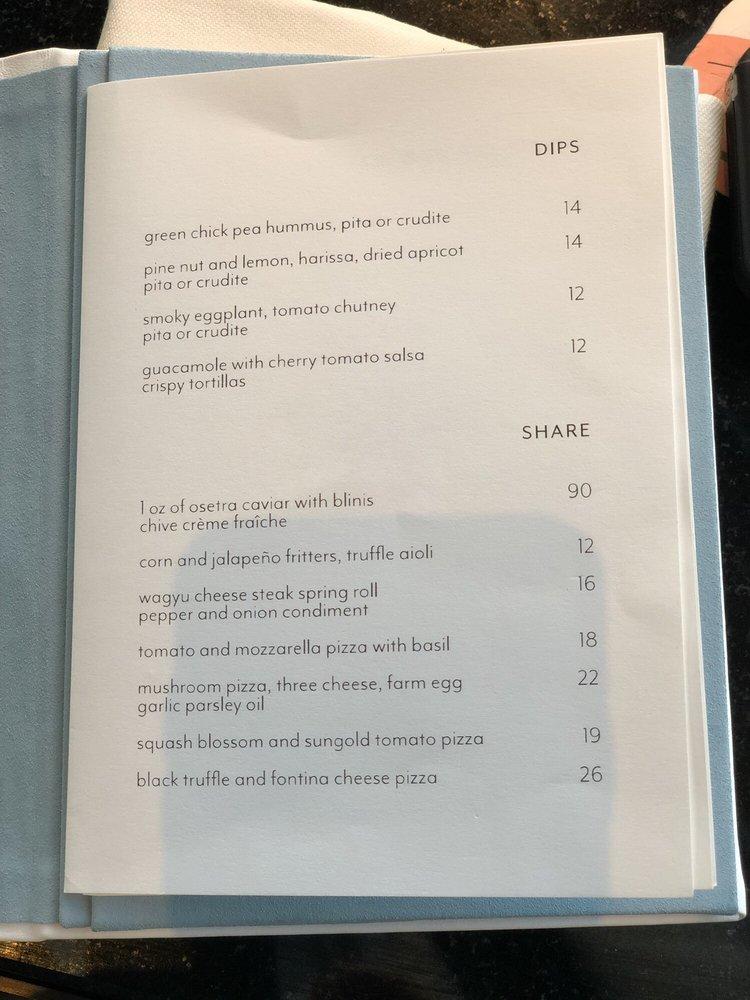 DIPS

green chick pea hummus, pita or crudite 14

pine nut and lemon, harissa, dried apricot pita or crudite 14

smoky eggplant, tomato chutney pita or crudite 12

guacamole with cherry tomato salsa crispy tortillas 12

SHARE

1 oz of osetra caviar with blinis chive crème fraîche 90

corn and jalapeño fritters, truffle aioli 12

wagyu cheese steak spring roll pepper and onion condiment 16

tomato and mozzarella pizza with basil 18

mushroom pizza, three cheese, farm egg garlic parsley oil 22

squash blossom and sungold tomato pizza 19

black truffle and fontina cheese pizza 26